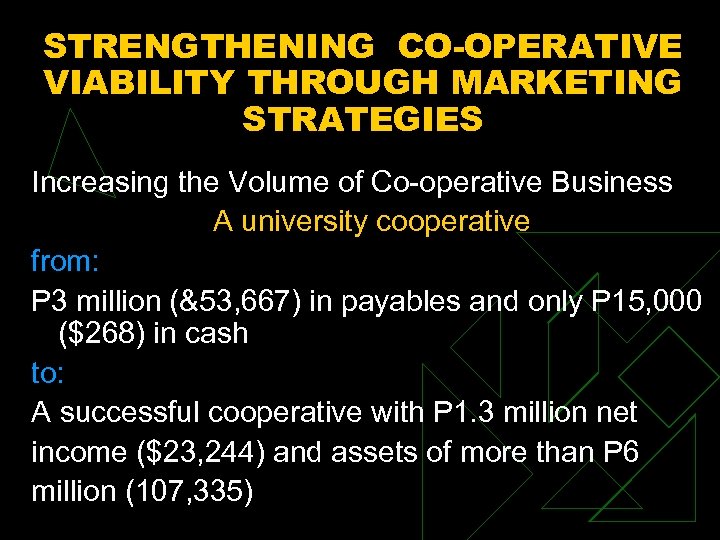 STRENGTHENING CO-OPERATIVE VIABILITY THROUGH MARKETING STRATEGIES

Increasing the Volume of Co-operative Business

A university cooperative

from:

P3 million (&53,667) in payables and only P15,000 ($268) in cash

to:

A successful cooperative with P1.3 million net income ($23,244) and assets of more than P6 million (107,335)